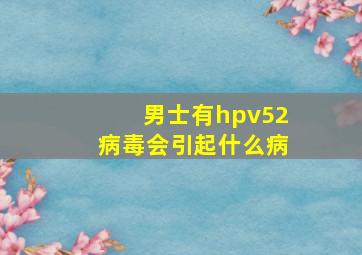 男士有hpv52
病毒会引起什么病